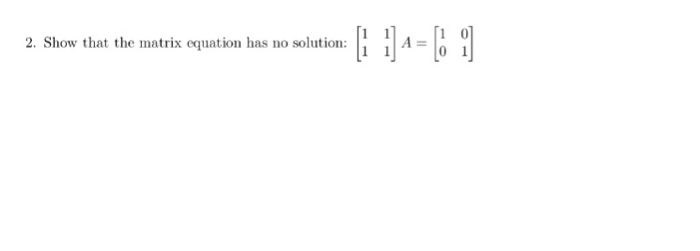 2. Show that the matrix equation has no solution: $\begin{bmatrix} 1 & 1 \\ 1 & 1 \end{bmatrix} A = \begin{bmatrix} 1 & 0 \\ 0 & 1 \end{bmatrix}$